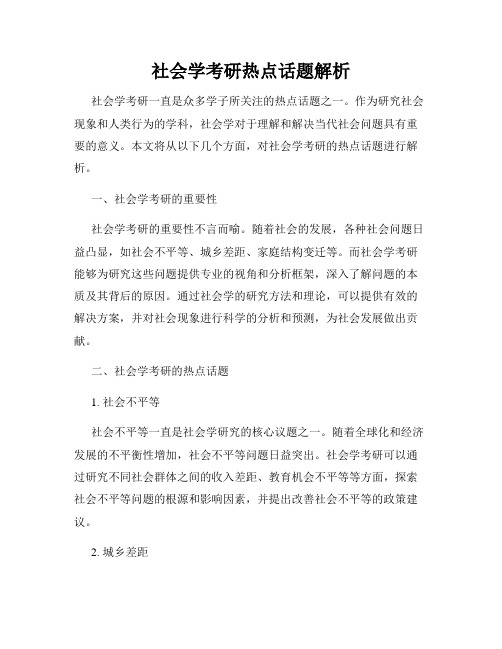 社会学考研热点话题解析

社会学考研一直是众多学子所关注的热点话题之一。作为研究社会现象和人类行为的学科，社会学对于理解和解决当代社会问题具有重要的意义。本文将从以下几个方面，对社会学考研的热点话题进行解析。

一、社会学考研的重要性

社会学考研的重要性不言而喻。随着社会的发展，各种社会问题日益凸显，如社会不平等、城乡差距、家庭结构变迁等。而社会学考研能够为研究这些问题提供专业的视角和分析框架，深入了解问题的本质及其背后的原因。通过社会学的研究方法和理论，可以提供有效的解决方案，并对社会现象进行科学的分析和预测，为社会发展做出贡献。

二、社会学考研的热点话题

1. 社会不平等

社会不平等一直是社会学研究的核心议题之一。随着全球化和经济发展的不平衡性增加，社会不平等问题日益突出。社会学考研可以通过研究不同社会群体之间的收入差距、教育机会不平等等方面，探索社会不平等问题的根源和影响因素，并提出改善社会不平等的政策建议。

2. 城乡差距